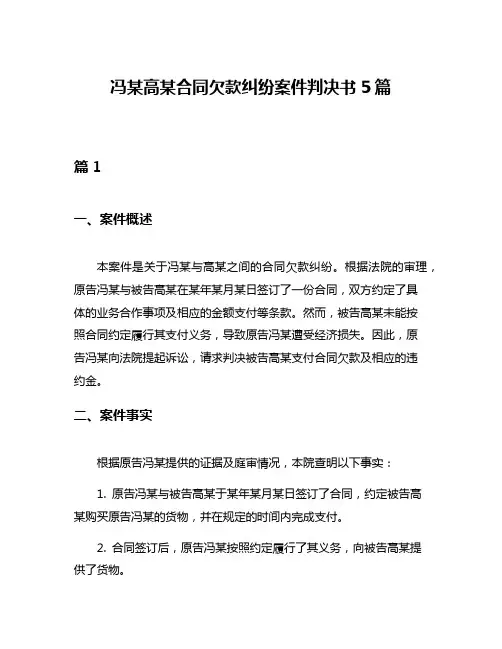 冯某高某合同欠款纠纷案件判决书 5 篇

篇 1

一、案件概述

本案件是关于冯某与高某之间的合同欠款纠纷。根据法院的审理，原告冯某与被告高某在某年某月某日签订了一份合同，双方约定了具体的业务合作事项及相应的金额支付等条款。然而，被告高某未能按照合同约定履行其支付义务，导致原告冯某遭受经济损失。因此，原告冯某向法院提起诉讼，请求判决被告高某支付合同欠款及相应的违约金。

二、案件事实

根据原告冯某提供的证据及庭审情况，本院查明以下事实：

1. 原告冯某与被告高某于某年某月某日签订了合同，约定被告高某购买原告冯某的货物，并在规定的时间内完成支付。

2. 合同签订后，原告冯某按照约定履行了其义务，向被告高某提供了货物。